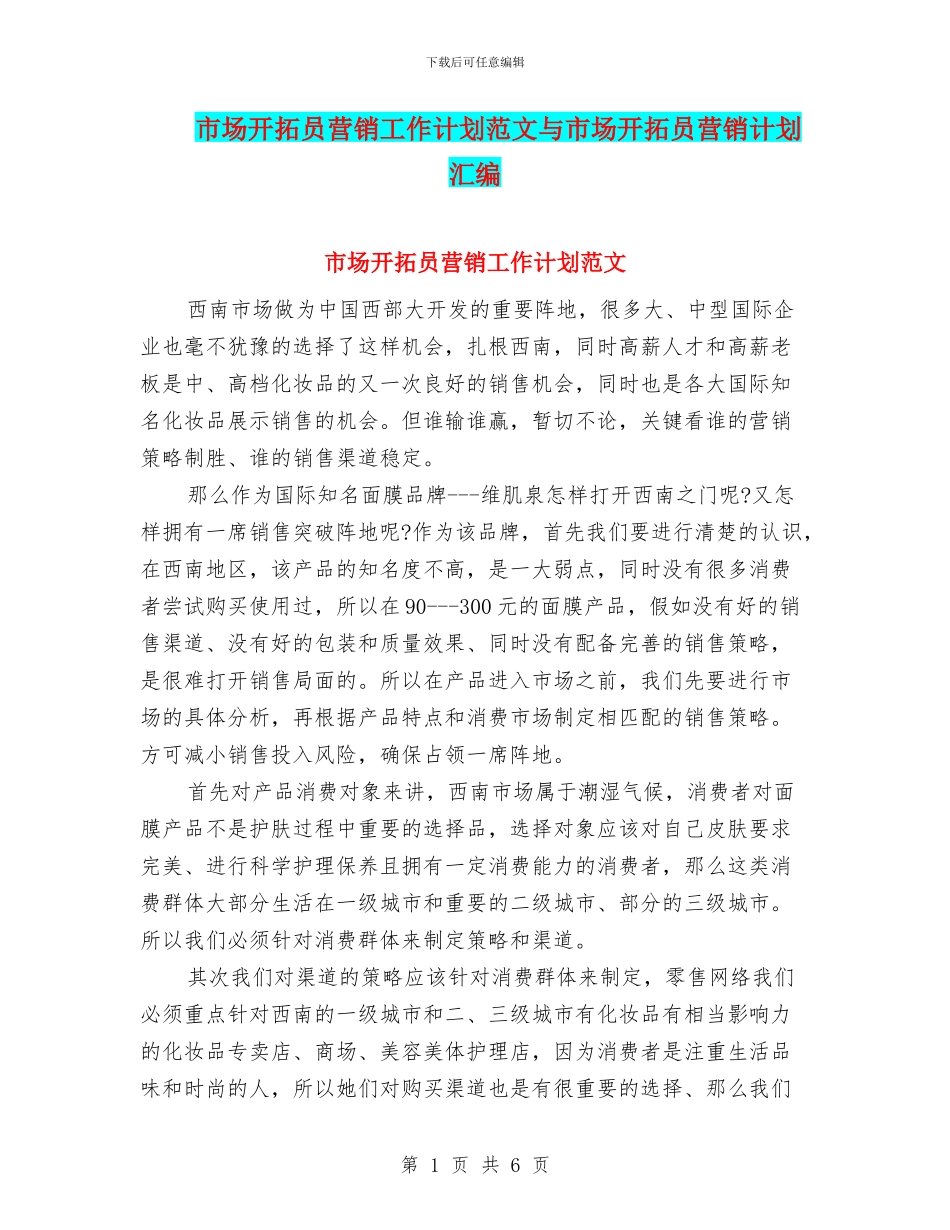 下载后可任意编辑

市场开拓员营销工作计划范文与市场开拓员营销计划汇编

市场开拓员营销工作计划范文

西南市场做为中国西部大开发的重要阵地，很多大、中型国际企业也毫不犹豫的选择了这样机会，扎根西南，同时高薪人才和高薪老板是中、高档化妆品的又一次良好的销售机会，同时也是各大国际知名化妆品展示销售的机会。但谁输谁赢，暂切不论，关键看谁的营销策略制胜、谁的销售渠道稳定。

那么作为国际知名面膜品牌---维肌泉怎样打开西南之门呢?又怎样拥有一席销售突破阵地呢?作为该品牌，首先我们要进行清楚的认识，在西南地区，该产品的知名度不高，是一大弱点，同时没有很多消费者尝试购买使用过，所以在90---300元的面膜产品，假如没有好的销售渠道、没有好的包装和质量效果、同时没有配备完善的销售策略，是很难打开销售局面的。所以在产品进入市场之前，我们先要进行市场的具体分析，再根据产品特点和消费市场制定相匹配的销售策略。方可减小销售投入风险，确保占领一席阵地。

首先对产品消费对象来讲，西南市场属于潮湿气候，消费者对面膜产品不是护肤过程中重要的选择品，选择对象应该对自己皮肤要求完美、进行科学护理保养且拥有一定消费能力的消费者，那么这类消费群体大部分生活在一级城市和重要的二级城市、部分的三级城市。所以我们必须针对消费群体来制定策略和渠道。

其次我们对渠道的策略应该针对消费群体来制定，零售网络我们必须重点针对西南的一级城市和二、三级城市有化妆品有相当影响力的化妆品专卖店、商场、美容美体护理店，因为消费者是注重生活品味和时尚的人，所以她们对购买渠道也是有很重要的选择、那么我们

第 1 页 共 6 页